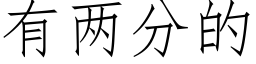 有两分的